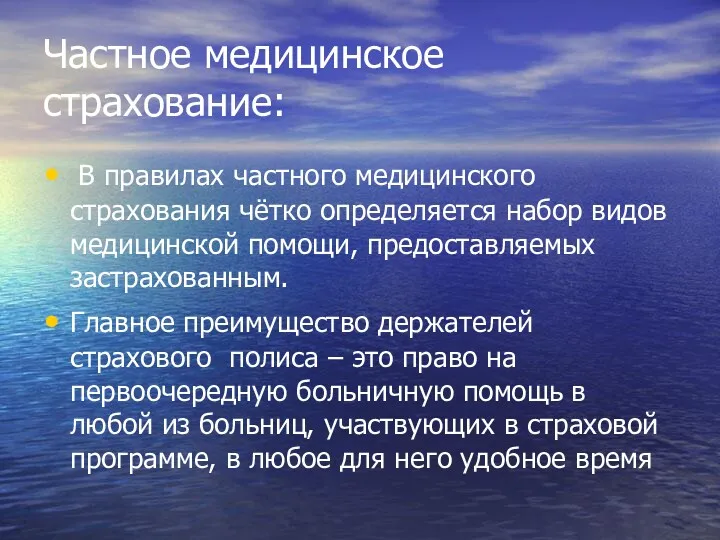 Частное медицинское страхование:

• В правилах частного медицинского страхования чётко определяется набор видов медицинской помощи, предоставляемых застрахованным.

• Главное преимущество держателей страхового полиса – это право на первоочередную больничную помощь в любой из больниц, участвующих в страховой программе, в любое для него удобное время